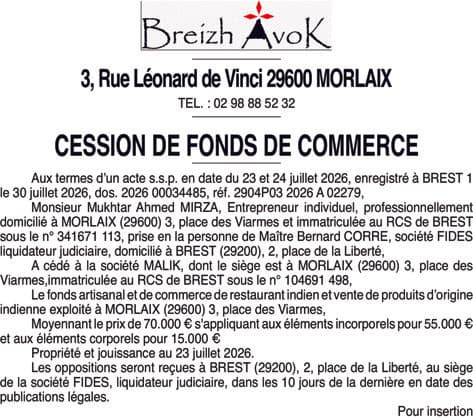 Breizh AvoK

3, Rue Léonard de Vinci 29600 MORLAIX

TEL. : 02 98 88 52 32

CESSION DE FONDS DE COMMERCE

Aux termes d'un acte s.s.p. en date du 23 et 24 juillet 2026, enregistré à BREST 1 le 30 juillet 2026, dos. 2026 00034485, réf. 2904P03 2026 A 02279,

Monsieur Mukhtar Ahmed MIRZA, Entrepreneur individuel, professionnellement domicilié à MORLAIX (29600) 3, place des Viarmes et immatriculée au RCS de BREST sous le n° 341671 113, prise en la personne de Maître Bernard CORRE, société FIDES liquidateur judiciaire, domicilié à BREST (29200), 2, place de la Liberté,

A cédé à la société MALIK, dont le siège est à MORLAIX (29600) 3, place des Viarmes,immatriculée au RCS de BREST sous le n° 104691 498,

Le fonds artisanal et de commerce de restaurant indien et vente de produits d'origine indienne exploité à MORLAIX (29600) 3, place des Viarmes,

Moyennant le prix de 70.000 € s'appliquant aux éléments incorporels pour 55.000 € et aux éléments corporels pour 15.000 €

Propriété et jouissance au 23 juillet 2026.

Les oppositions seront reçues à BREST (29200), 2, place de la Liberté, au siège de la société FIDES, liquidateur judiciaire, dans les 10 jours de la dernière en date des publications légales.

Pour insertion